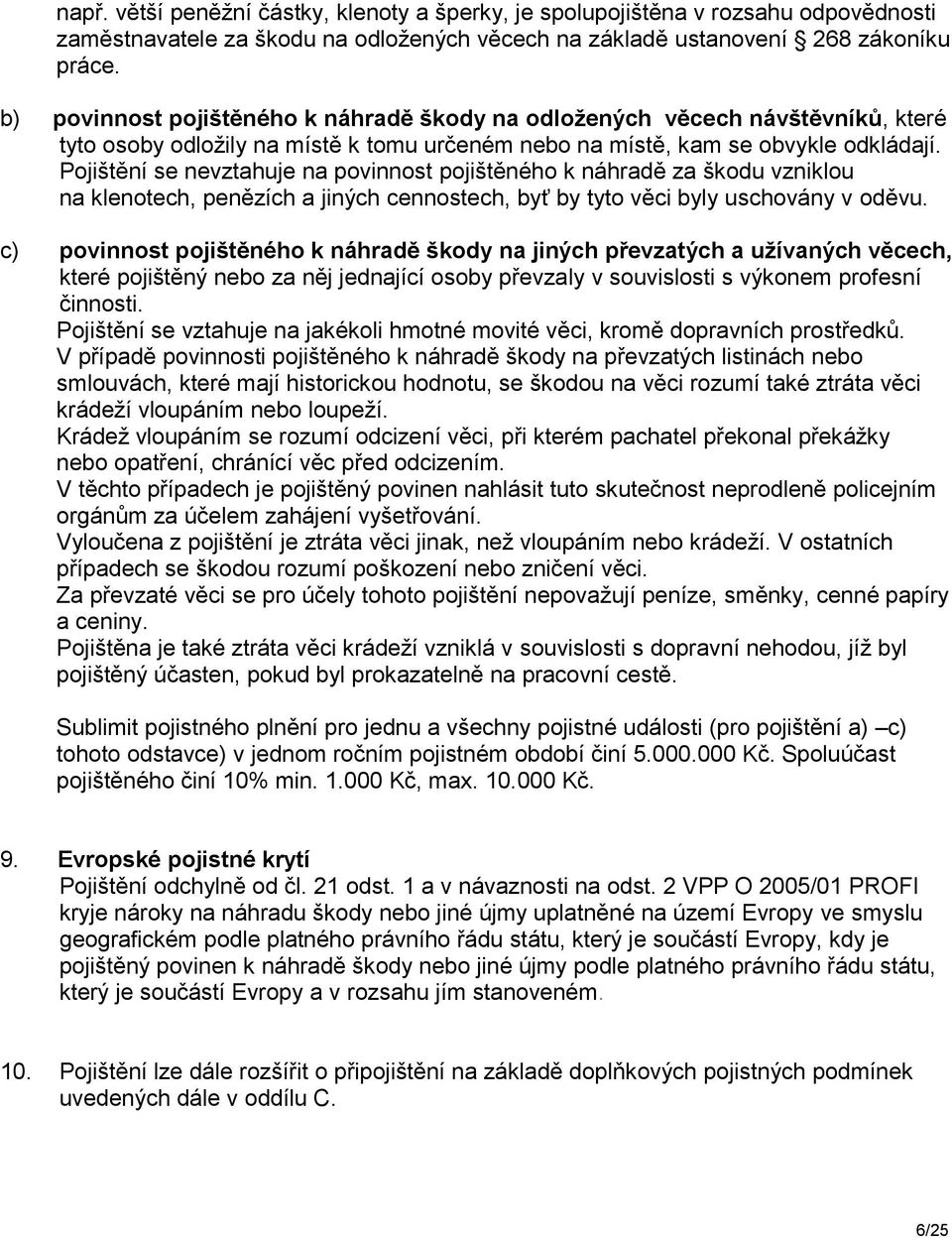 např. větší peněžní částky, klenoty a šperky, je spolupojištěna v rozsahu odpovědnosti zaměstnavatele za škodu na odložených věcech na základě ustanovení 268 zákoníku práce.

b) povinnost pojištěného k náhradě škody na odložených věcech návštěvníků, které tyto osoby odložily na místě k tomu určeném nebo na místě, kam se obvykle odkládají. Pojištění se nevztahuje na povinnost pojištěného k náhradě za škodu vzniklou na klenotech, penězích a jiných cennostech, byť by tyto věci byly uschovány v oděvu.

c) povinnost pojištěného k náhradě škody na jiných převzatých a užívaných věcech, které pojištěný nebo za něj jednající osoby převzaly v souvislosti s výkonem profesní činnosti.
Pojištění se vztahuje na jakékoli hmotné movité věci, kromě dopravních prostředků.
V případě povinnosti pojištěného k náhradě škody na převzatých listinách nebo smlouvách, které mají historickou hodnotu, se škodou na věci rozumí také ztráta věci krádeží vloupáním nebo loupeží.
Krádež vloupáním se rozumí odcizení věci, při kterém pachatel překonal překážky nebo opatření, chránící věc před odcizením.
V těchto případech je pojištěný povinen nahlásit tuto skutečnost neprodleně policejním orgánům za účelem zahájení vyšetřování.
Vyloučena z pojištění je ztráta věci jinak, než vloupáním nebo krádeží. V ostatních případech se škodou rozumí poškození nebo zničení věci.
Za převzaté věci se pro účely tohoto pojištění nepovažují peníze, směnky, cenné papíry a ceniny.
Pojištěna je také ztráta věci krádeží vzniklá v souvislosti s dopravní nehodou, jíž byl pojištěný účasten, pokud byl prokazatelně na pracovní cestě.

Sublimit pojistného plnění pro jednu a všechny pojistné události (pro pojištění a) –c) tohoto odstavce) v jednom ročním pojistném období činí 5.000.000 Kč. Spoluúčast pojištěného činí 10% min. 1.000 Kč, max. 10.000 Kč.

9. Evropské pojistné krytí
Pojištění odchylně od čl. 21 odst. 1 a v návaznosti na odst. 2 VPP O 2005/01 PROFI kryje nároky na náhradu škody nebo jiné újmy uplatněné na území Evropy ve smyslu geografickém podle platného právního řádu státu, který je součástí Evropy, kdy je pojištěný povinen k náhradě škody nebo jiné újmy podle platného právního řádu státu, který je součástí Evropy a v rozsahu jím stanoveném.

10. Pojištění lze dále rozšířit o připojištění na základě doplňkových pojistných podmínek uvedených dále v oddílu C.

6/25